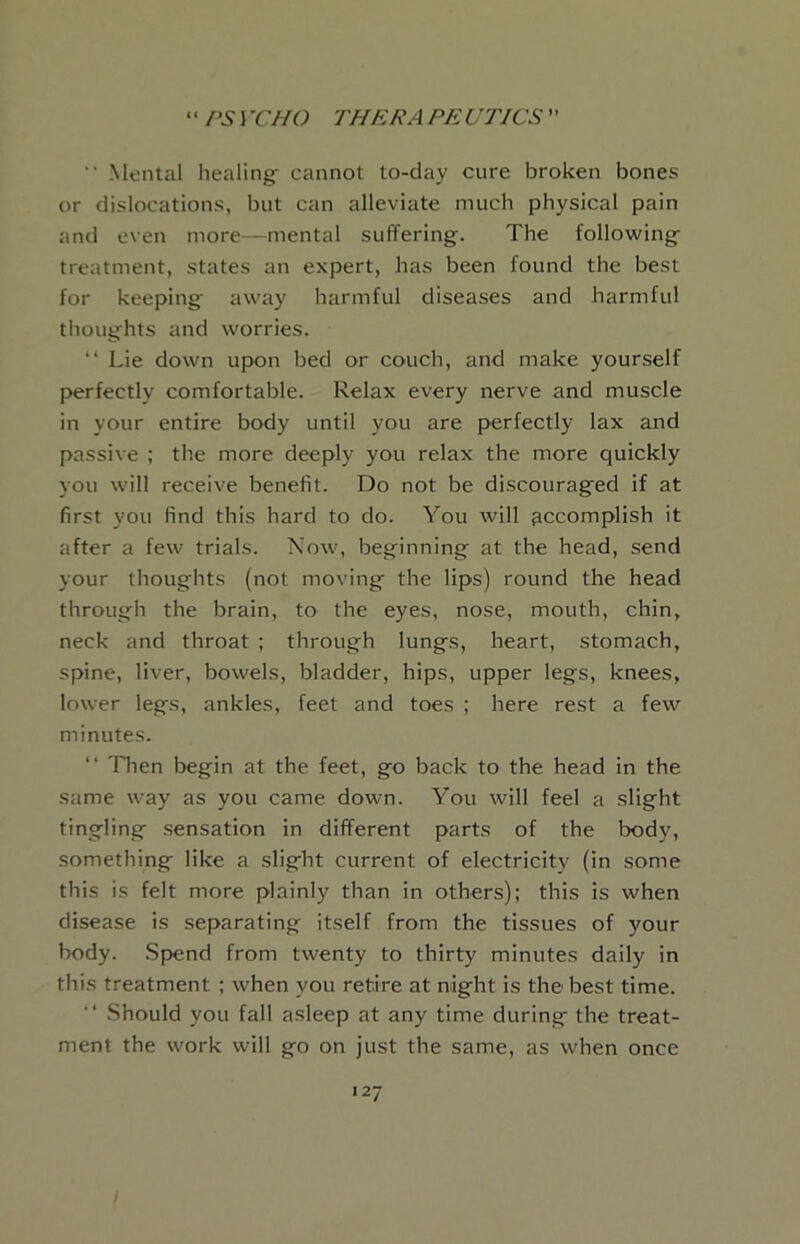 "PSYCHO THERAPEUTICS"

"Mental healing cannot to-day cure broken bones or dislocations, but can alleviate much physical pain and even more—mental suffering. The following treatment, states an expert, has been found the best for keeping away harmful diseases and harmful thoughts and worries.

"Lie down upon bed or couch, and make yourself perfectly comfortable. Relax every nerve and muscle in your entire body until you are perfectly lax and passive ; the more deeply you relax the more quickly you will receive benefit. Do not be discouraged if at first you find this hard to do. You will accomplish it after a few trials. Now, beginning at the head, send your thoughts (not moving the lips) round the head through the brain, to the eyes, nose, mouth, chin, neck and throat ; through lungs, heart, stomach, spine, liver, bowels, bladder, hips, upper legs, knees, lower legs, ankles, feet and toes ; here rest a few minutes.

"Then begin at the feet, go back to the head in the same way as you came down. You will feel a slight tingling sensation in different parts of the body, something like a slight current of electricity (in some this is felt more plainly than in others); this is when disease is separating itself from the tissues of your body. Spend from twenty to thirty minutes daily in this treatment ; when you retire at night is the best time.

"Should you fall asleep at any time during the treatment the work will go on just the same, as when once

127